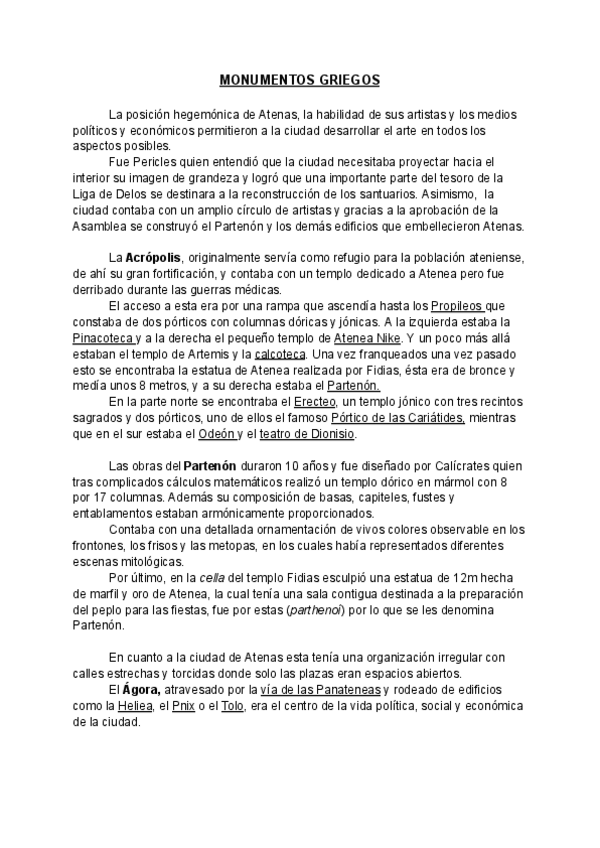 MONUMENTOS GRIEGOS

La posición hegemónica de Atenas, la habilidad de sus artistas y los medios políticos y económicos permitieron a la ciudad desarrollar el arte en todos los aspectos posibles.

Fue Pericles quien entendió que la ciudad necesitaba proyectar hacia el interior su imagen de grandeza y logró que una importante parte del tesoro de la Liga de Delos se destinara a la reconstrucción de los santuarios. Asimismo, la ciudad contaba con un amplio círculo de artistas y gracias a la aprobación de la Asamblea se construyó el Partenón y los demás edificios que embellecieron Atenas.

La Acrópolis, originalmente servía como refugio para la población ateniense, de ahí su gran fortificación, y contaba con un templo dedicado a Atenea pero fue derribado durante las guerras médicas.

El acceso a esta era por una rampa que ascendía hasta los Propileos que constaba de dos pórticos con columnas dóricas y jónicas. A la izquierda estaba la Pinacoteca y a la derecha el pequeño templo de Atenea Nike. Y un poco más allá estaban el templo de Artemis y la calcoteca. Una vez franqueados una vez pasado esto se encontraba la estatua de Atenea realizada por Fidias, ésta era de bronce y medía unos 8 metros, y a su derecha estaba el Partenón.

En la parte norte se encontraba el Erecteo, un templo jónico con tres recintos sagrados y dos pórticos, uno de ellos el famoso Pórtico de las Cariátides, mientras que en el sur estaba el Odeón y el teatro de Dionisio.

Las obras del Partenón duraron 10 años y fue diseñado por Calícrates quien tras complicados cálculos matemáticos realizó un templo dórico en mármol con 8 por 17 columnas. Además su composición de basas, capiteles, fustes y entablamentos estaban armónicamente proporcionados.

Contaba con una detallada ornamentación de vivos colores observable en los frontones, los frisos y las metopas, en los cuales había representados diferentes escenas mitológicas.

Por último, en la cella del templo Fidias esculpió una estatua de 12m hecha de marfil y oro de Atenea, la cual tenía una sala contigua destinada a la preparación del peplo para las fiestas, fue por estas (parthenoi) por lo que se les denomina Partenón.

En cuanto a la ciudad de Atenas esta tenía una organización irregular con calles estrechas y torcidas donde solo las plazas eran espacios abiertos.

El Ágora, atravesado por la vía de las Panateneas y rodeado de edificios como la Heliea, el Pnix o el Tolo, era el centro de la vida política, social y económica de la ciudad.